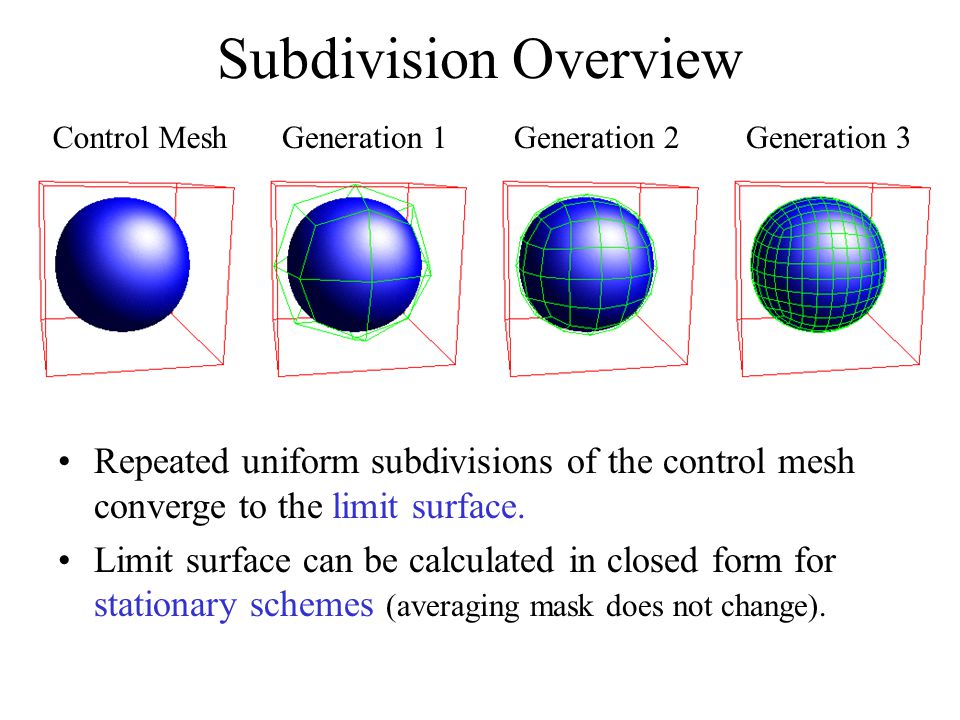 Subdivision Overview

Control Mesh

Generation 1

Generation 2

Generation 3

• Repeated uniform subdivisions of the control mesh converge to the limit surface.

• Limit surface can be calculated in closed form for stationary schemes (averaging mask does not change).